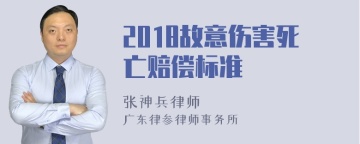 2018故意伤害死亡赔偿标准

张神兵律师
广东律参律师事务所